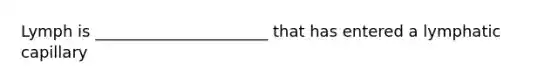 Lymph is ______________________ that has entered a lymphatic capillary